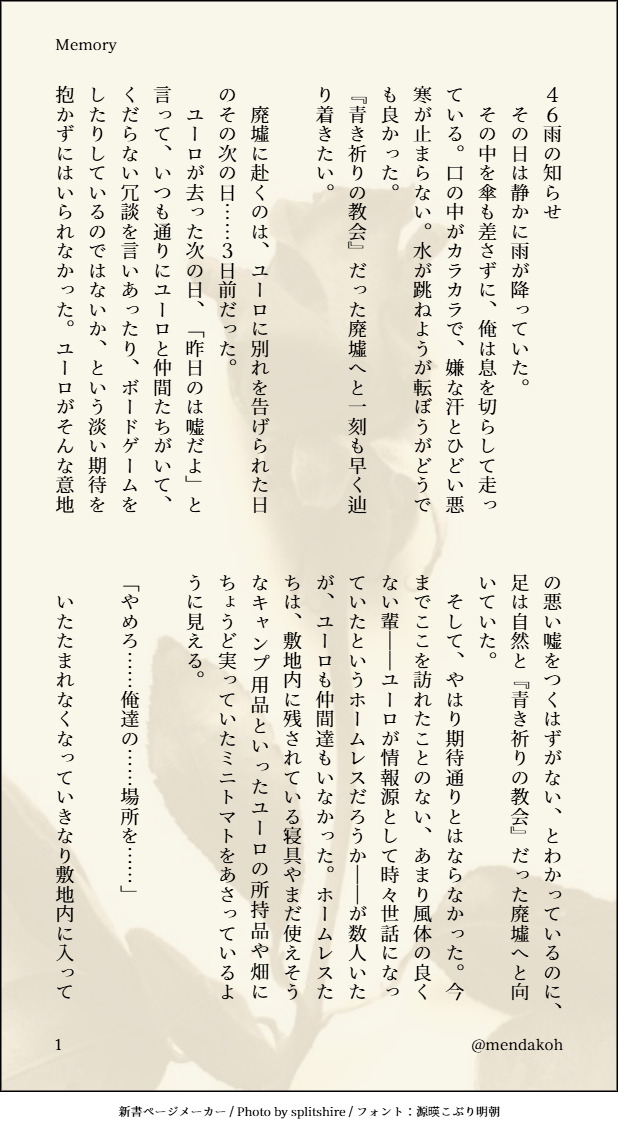 Memory

４６雨の知らせ
その日は静かに雨が降っていた。
その中を傘も差さずに、俺は息を切らして走っている。口の中がカラカラで、嫌な汗とひどい悪寒が止まらない。水が跳ねようが転ぼうがどうでも良かった。
『青き祈りの教会』だった廃墟へと一刻も早く辿り着きたい。

廃墟に赴くのは、ユーロに別れを告げられた日のその次の日……３日前だった。
ユーロが去った次の日、「昨日のは嘘だよ」と言って、いつも通りにユーロと仲間たちがいて、くだらない冗談を言いあったり、ボードゲームをしたりしているのではないか、という淡い期待を抱かずにはいられなかった。ユーロがそんな意地の悪い嘘をつくはずがない、とわかっているのに、足は自然と『青き祈りの教会』だった廃墟へと向いていた。
そして、やはり期待通りとはならなかった。今までここを訪れたことのない、あまり風体の良くない輩――ユーロが情報源として時々世話になっていたというホームレスだろうか――が数人いたが、ユーロも仲間達もいなかった。ホームレスたちは、敷地内に残されている寝具やまだ使えそうなキャンプ用品といったユーロの所持品や畑にちょうど実っていたミニトマトをあさっているように見える。

「やめろ……俺達の……場所を……」

いたたまれなくなっていきなり敷地内に入って

1

@mendakoh

新書ページメーカー / Photo by splitshire / フォント：源暎こぶり明朝